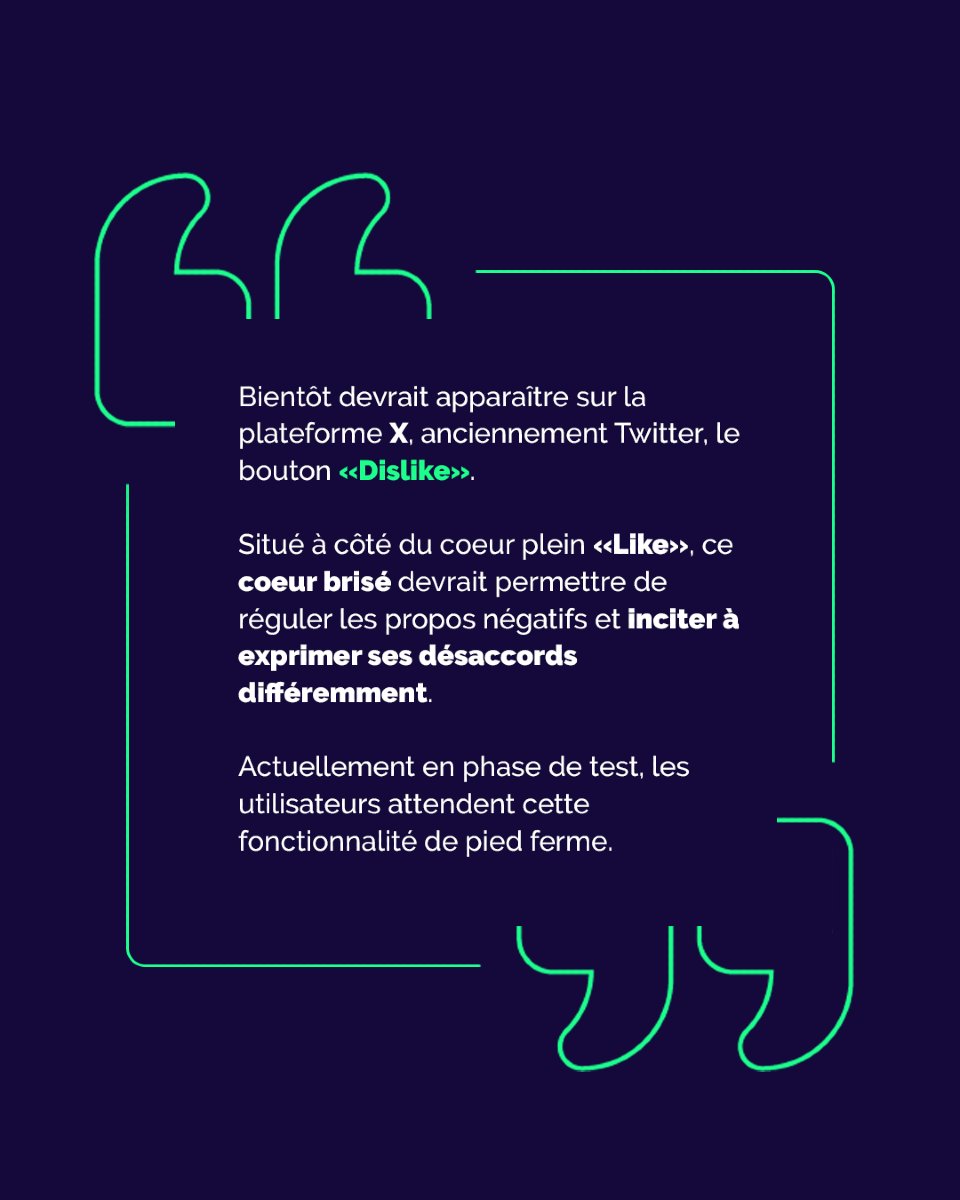 Bientôt devrait apparaître sur la plateforme X, anciennement Twitter, le bouton «Dislike».

Situé à côté du coeur plein «Like», ce coeur brisé devrait permettre de réguler les propos négatifs et inciter à exprimer ses désaccords différemment.

Actuellement en phase de test, les utilisateurs attendent cette fonctionnalité de pied ferme.